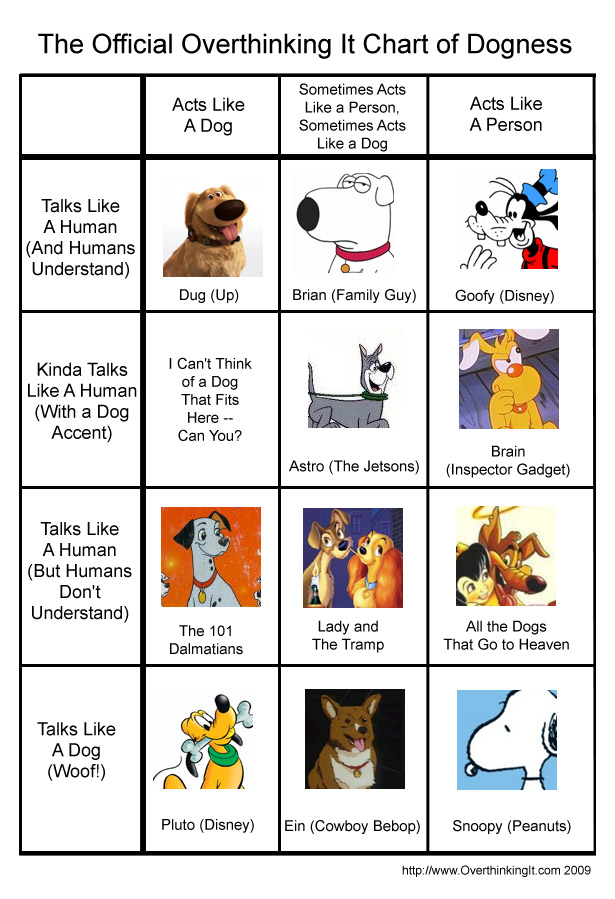 The Official Overthinking It Chart of Dogness

| | Acts Like A Dog | Sometimes Acts Like a Person, Sometimes Acts Like a Dog | Acts Like A Person |
|---|---|---|---|
| Talks Like A Human (And Humans Understand) | Dug (Up) | Brian (Family Guy) | Goofy (Disney) |
| Kinda Talks Like A Human (With a Dog Accent) | I Can't Think of a Dog That Fits Here -- Can You? | Astro (The Jetsons) | Brain (Inspector Gadget) |
| Talks Like A Human (But Humans Don't Understand) | The 101 Dalmatians | Lady and The Tramp | All the Dogs That Go to Heaven |
| Talks Like A Dog (Woof!) | Pluto (Disney) | Ein (Cowboy Bebop) | Snoopy (Peanuts) |

http://www.OverthinkingIt.com 2009